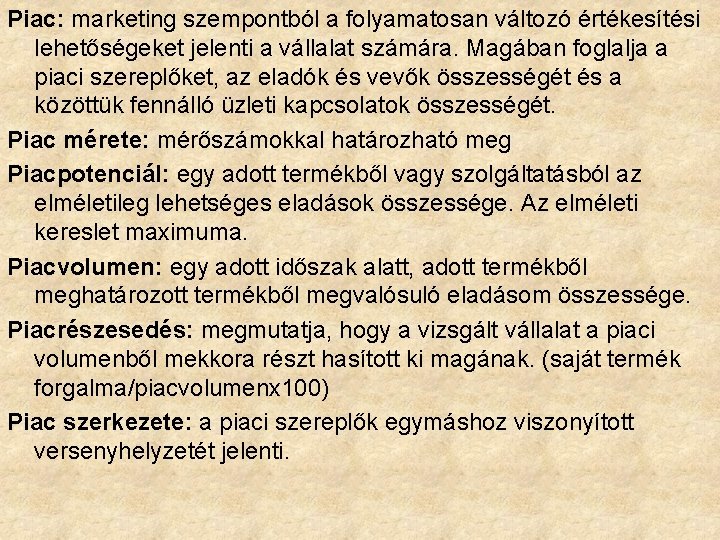 Piac: marketing szempontból a folyamatosan változó értékesítési lehetőségeket jelenti a vállalat számára. Magában foglalja a piaci szereplőket, az eladók és vevők összességét és a közöttük fennálló üzleti kapcsolatok összességét.

Piac mérete: mérőszámokkal határozható meg

Piacpotenciál: egy adott termékből vagy szolgáltatásból az elméletileg lehetséges eladások összessége. Az elméleti kereslet maximuma.

Piacvolumen: egy adott időszak alatt, adott termékből meghatározott termékből megvalósuló eladásom összessége.

Piacrészesedés: megmutatja, hogy a vizsgált vállalat a piaci volumenből mekkora részt hasított ki magának. (saját termék forgalma/piacvolumenx100)

Piac szerkezete: a piaci szereplők egymáshoz viszonyított versenyhelyzetét jelenti.